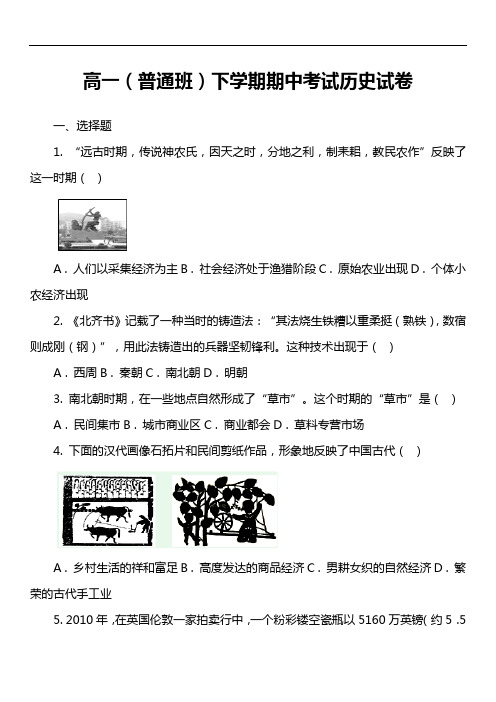 高一（普通班）下学期期中考试历史试卷

一、选择题

1. “远古时期，传说神农氏，因天之时，分地之利，制耒耜，教民农作”反映了这一时期（ ）

A．人们以采集经济为主 B．社会经济处于渔猎阶段 C．原始农业出现 D．个体小农经济出现

2. 《北齐书》记载了一种当时的铸造法：“其法烧生铁精以重柔挺（熟铁），数宿则成刚（钢）”，用此法铸造出的兵器坚韧锋利。这种技术出现于（ ）

A．西周 B．秦朝 C．南北朝 D．明朝

3. 南北朝时期，在一些地点自然形成了“草市”。这个时期的“草市”是（ ）

A．民间集市 B．城市商业区 C．商业都会 D．草料专营市场

4. 下面的汉代画像石拓片和民间剪纸作品，形象地反映了中国古代（ ）

A．乡村生活的祥和富足 B．高度发达的商品经济 C．男耕女织的自然经济 D．繁荣的古代手工业

5. 2010 年，在英国伦敦一家拍卖行中，一个粉彩镂空瓷瓶以 5160 万英镑（约 5 .5